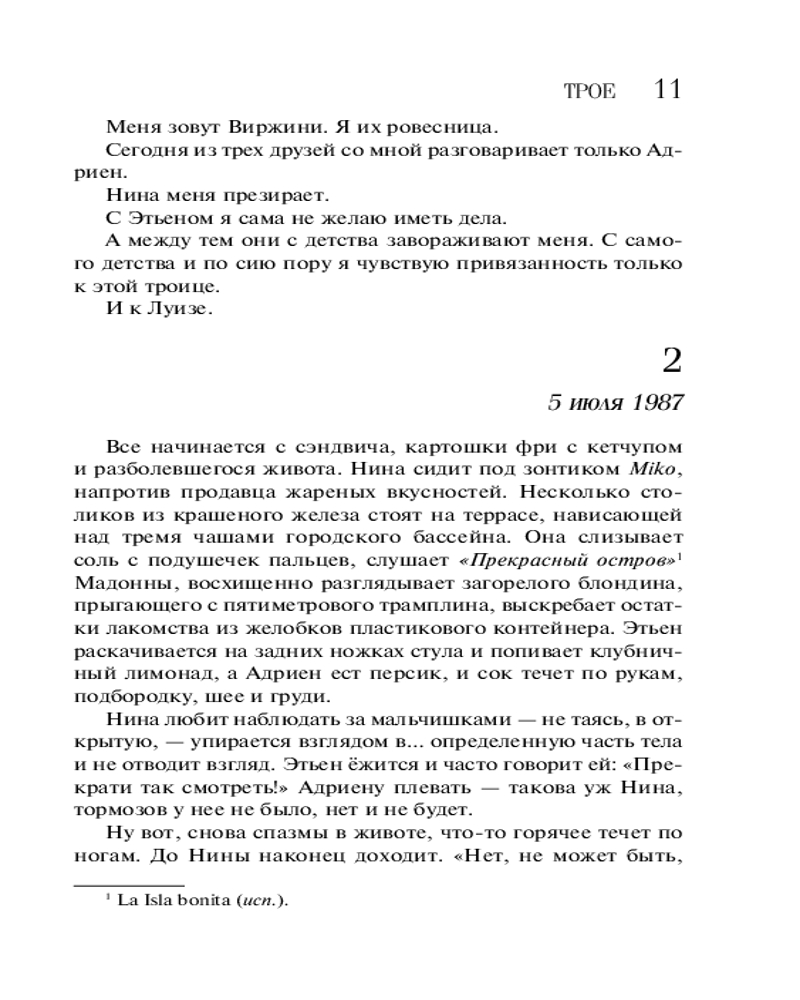 ТРОЕ 11

Меня зовут Виржини. Я их ровесница.

Сегодня из трех друзей со мной разговаривает только Адриен.

Нина меня презирает.

С Этьеном я сама не желаю иметь дела.

А между тем они с детства завораживают меня. С самого детства и по сию пору я чувствую привязанность только к этой троице.

И к Луизе.

2

5 июля 1987

Все начинается с сэндвича, картошки фри с кетчупом и разболевшегося живота. Нина сидит под зонтиком Miko, напротив продавца жареных вкусностей. Несколько столиков из крашеного железа стоят на террасе, нависающей над тремя чашами городского бассейна. Она слизывает соль с подушечек пальцев, слушает «Прекрасный остров»$^{1}$ Мадонны, восхищенно разглядывает загорелого блондина, прыгающего с пятиметрового трамплина, выскребает остатки лакомства из желобков пластикового контейнера. Этьен раскачивается на задних ножках стула и попивает клубничный лимонад, а Адриен ест персик, и сок течет по рукам, подбородку, шее и груди.

Нина любит наблюдать за мальчишками — не таясь, в открытую, — упирается взглядом в... определенную часть тела и не отводит взгляд. Этьен ёжится и часто говорит ей: «Прекрати так смотреть!» Адриену плевать — такова уж Нина, тормозов у нее не было, нет и не будет.

Ну вот, снова спазмы в животе, что-то горячее течет по ногам. До Нины наконец доходит. «Нет, не может быть,

$^{1}$ La Isla bonita (исп.).